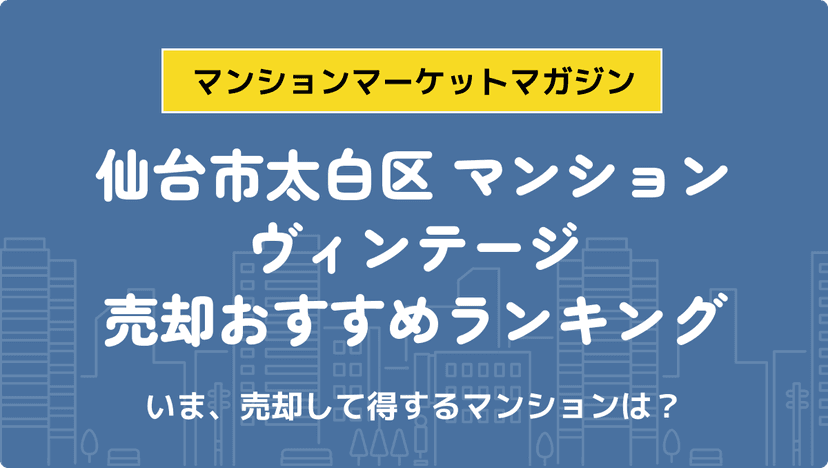 マンションマーケットマガジン

仙台市太白区 マンション
ヴィンテージ
売却おすすめランキング

いま、売却して得するマンションは？